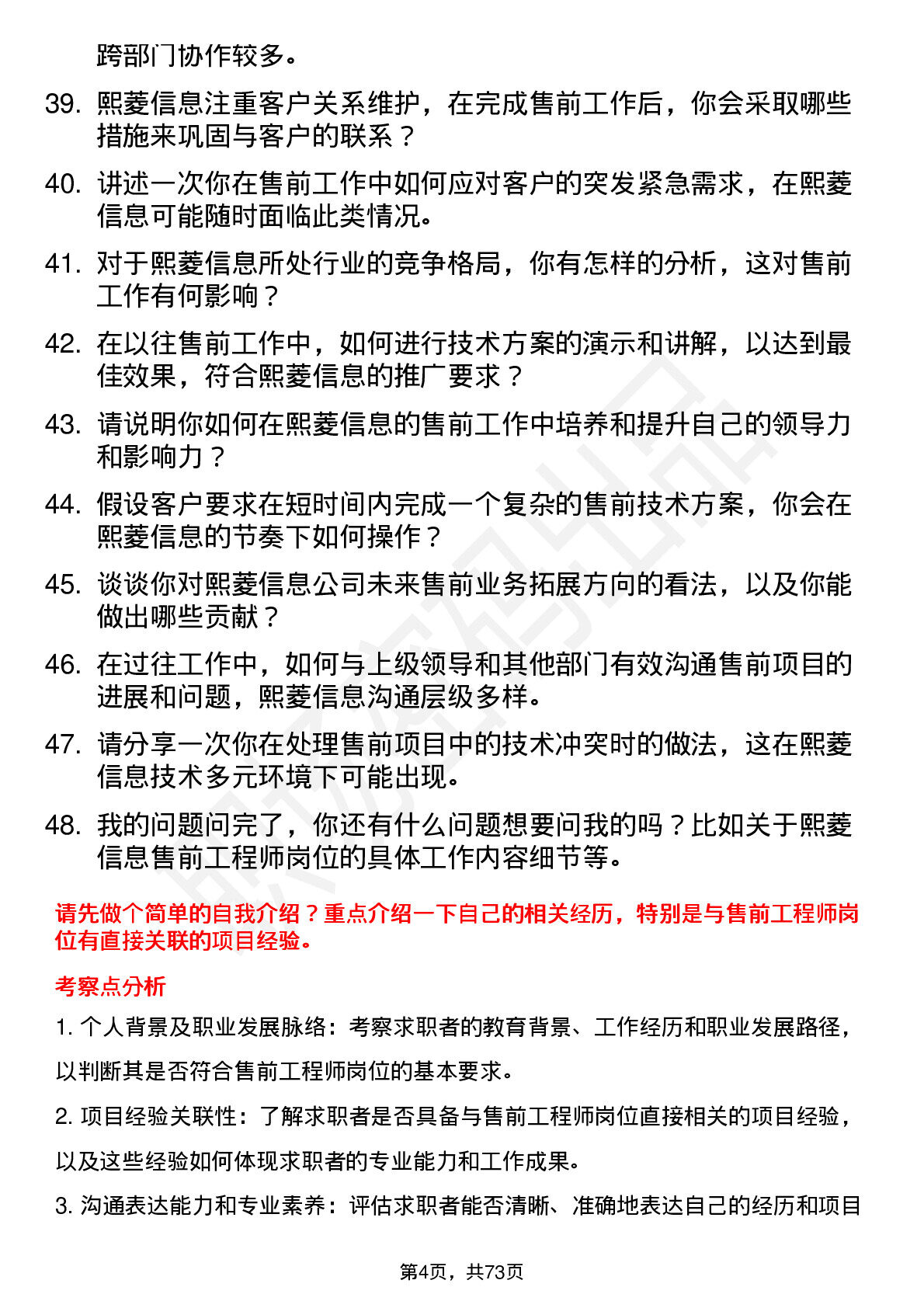 跨部门协作较多。

39. 熙菱信息注重客户关系维护，在完成售前工作后，你会采取哪些措施来巩固与客户的联系？

40. 讲述一次你在售前工作中如何应对客户的突发紧急需求，在熙菱信息可能随时面临此类情况。

41. 对于熙菱信息所处行业的竞争格局，你有怎样的分析，这对售前工作有何影响？

42. 在以往售前工作中，如何进行技术方案的演示和讲解，以达到最佳效果，符合熙菱信息的推广要求？

43. 请说明你如何在熙菱信息的售前工作中培养和提升自己的领导力和影响力？

44. 假设客户要求在短时间内完成一个复杂的售前技术方案，你会在熙菱信息的节奏下如何操作？

45. 谈谈你对熙菱信息公司未来售前业务拓展方向的看法，以及你能做出哪些贡献？

46. 在过往工作中，如何与上级领导和其他部门有效沟通售前项目的进展和问题，熙菱信息沟通层级多样。

47. 请分享一次你在处理售前项目中的技术冲突时的做法，这在熙菱信息技术多元环境下可能出现。

48. 我的问题问完了，你还有什么问题想要问我的吗？比如关于熙菱信息售前工程师岗位的具体工作内容细节等。

请先做个简单的自我介绍？重点介绍一下自己的相关经历，特别是与售前工程师岗位有直接关联的项目经验。

考察点分析

1. 个人背景及职业发展脉络：考察求职者的教育背景、工作经历和职业发展路径，以判断其是否符合售前工程师岗位的基本要求。

2. 项目经验关联性：了解求职者是否具备与售前工程师岗位直接相关的项目经验，以及这些经验如何体现求职者的专业能力和工作成果。

3. 沟通表达能力和专业素养：评估求职者能否清晰、准确地表达自己的经历和项目

第4页，共73页